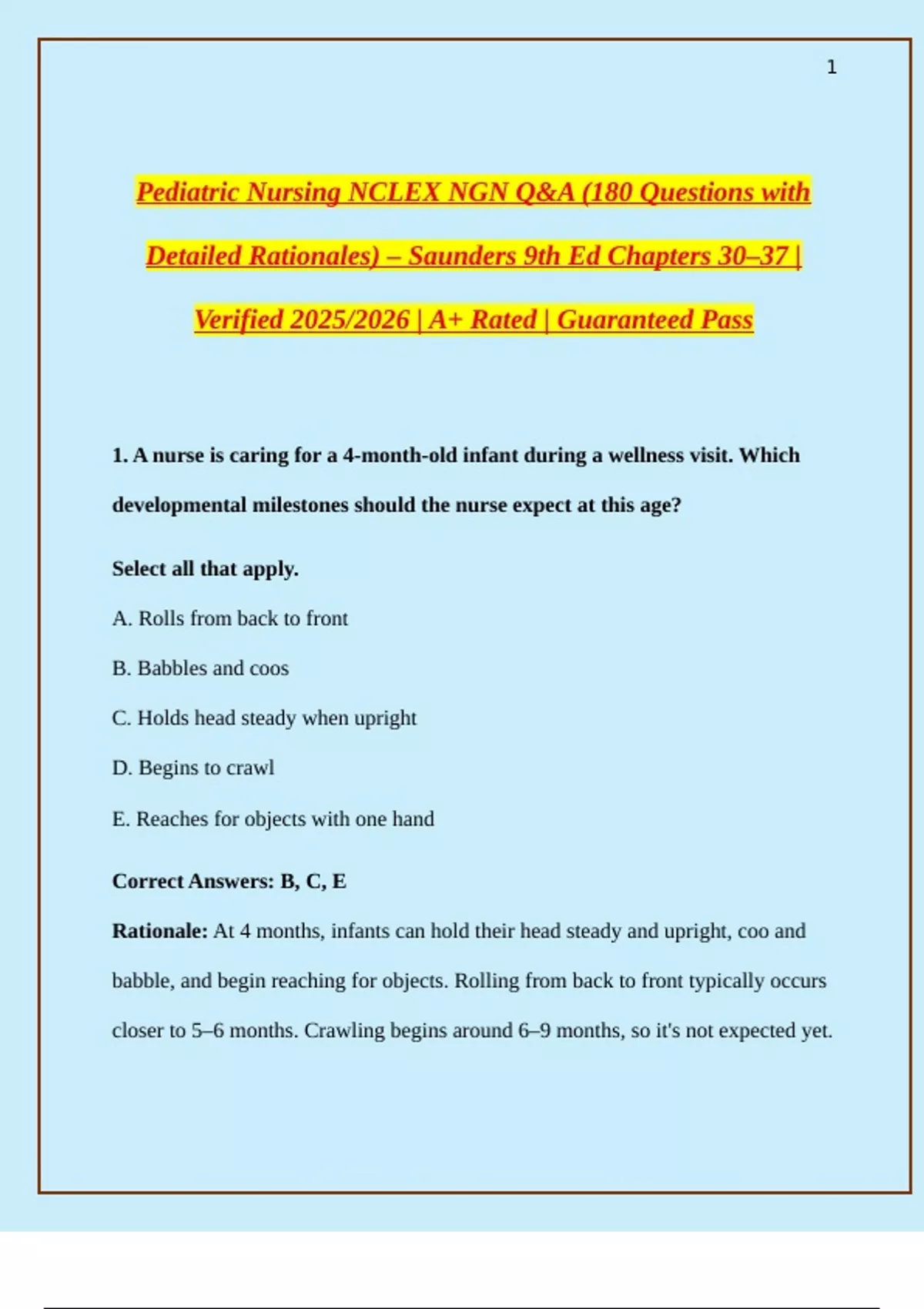 1

Pediatric Nursing NCLEX NGN Q&A (180 Questions with Detailed Rationales) – Saunders 9th Ed Chapters 30–37 | Verified 2025/2026 | A+ Rated | Guaranteed Pass

1. A nurse is caring for a 4-month-old infant during a wellness visit. Which developmental milestones should the nurse expect at this age?

Select all that apply.

A. Rolls from back to front

B. Babbles and coos

C. Holds head steady when upright

D. Begins to crawl

E. Reaches for objects with one hand

Correct Answers: B, C, E

Rationale: At 4 months, infants can hold their head steady and upright, coo and babble, and begin reaching for objects. Rolling from back to front typically occurs closer to 5–6 months. Crawling begins around 6–9 months, so it's not expected yet.